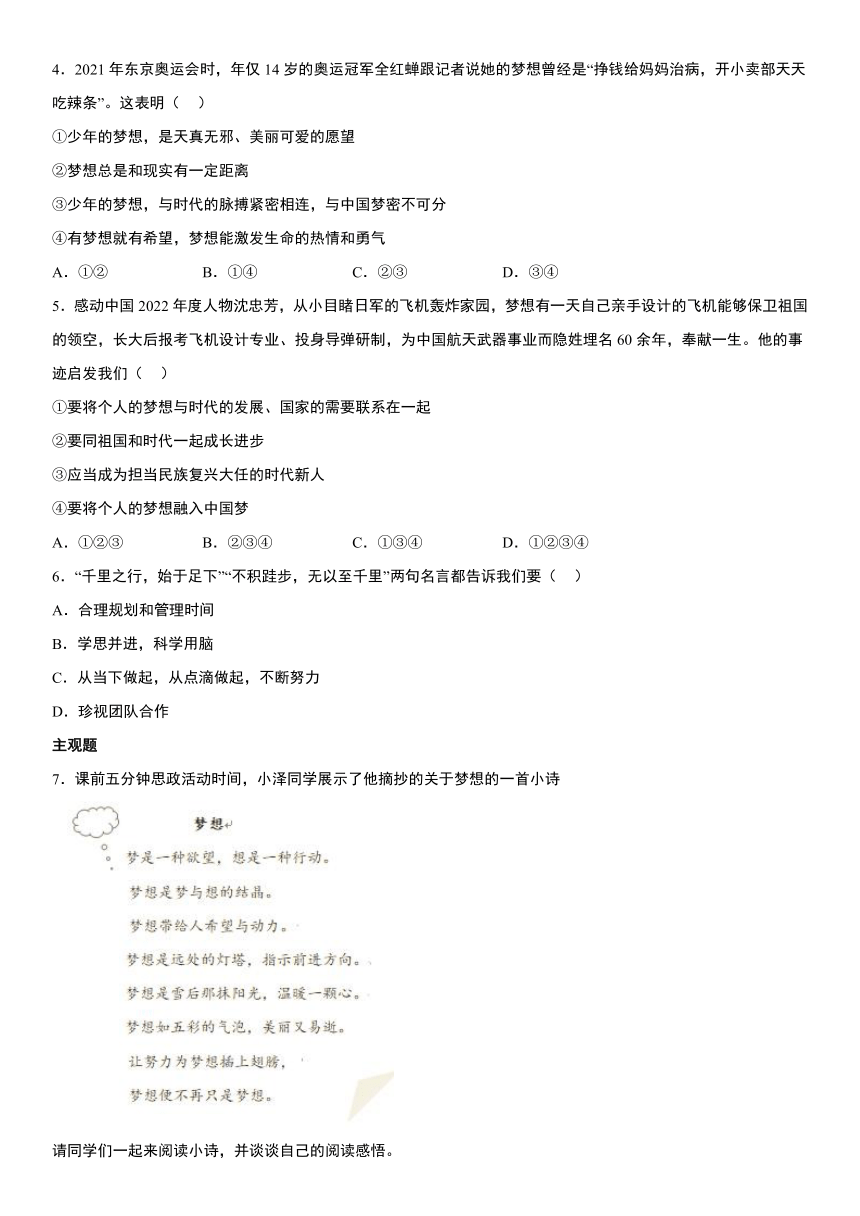 4．2021 年东京奥运会时，年仅 14 岁的奥运冠军全红蝉跟记者说她的梦想曾经是“挣钱给妈妈治病，开小卖部天天吃辣条”。这表明（　）

①少年的梦想，是天真无邪、美丽可爱的愿望

②梦想总是和现实有一定距离

③少年的梦想，与时代的脉搏紧密相连，与中国梦密不可分

④有梦想就有希望，梦想能激发生命的热情和勇气

A．①②　　B．①④　　C．②③　　D．③④

5．感动中国 2022 年度人物沈忠芳，从小目睹日军的飞机轰炸家园，梦想有一天自己亲手设计的飞机能够保卫祖国的领空，长大后报考飞机设计专业、投身导弹研制，为中国航天武器事业而隐姓埋名 60 余年，奉献一生。他的事迹启发我们（　）

①要将个人的梦想与时代的发展、国家的需要联系在一起

②要同祖国和时代一起成长进步

③应当成为担当民族复兴大任的时代新人

④要将个人的梦想融入中国梦

A．①②③　　B．②③④　　C．①③④　　D．①②③④

6．“千里之行，始于足下”“不积跬步，无以至千里”两句名言都告诉我们要（　）

A．合理规划和管理时间

B．学思并进，科学用脑

C．从当下做起，从点滴做起，不断努力

D．珍视团队合作

主观题

7．课前五分钟思政活动时间，小泽同学展示了他摘抄的关于梦想的一首小诗

梦想

梦是一种欲望，想是一种行动。

梦想是梦与想的结晶。

梦想带给人希望与动力。

梦想是远处的灯塔，指示前进方向。

梦想是雪后那抹阳光，温暖一颗心。

梦想如五彩的气泡，美丽又易逝。

让努力为梦想插上翅膀，

梦想便不再只是梦想。

请同学们一起来阅读小诗，并谈谈自己的阅读感悟。